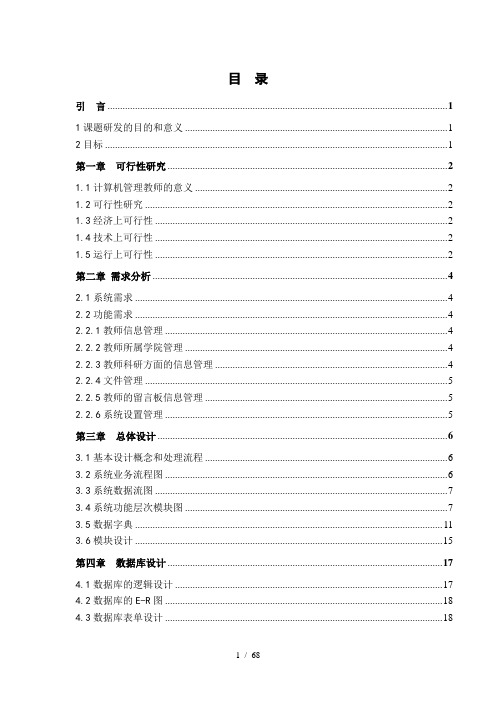 目 录

引 言 ........ 1

1 课题研发的目的和意义 ........ 1

2 目标 ........ 1

第一章 可行性研究 ........ 2

1.1 计算机管理教师的意义 ........ 2

1.2 可行性研究 ........ 2

1.3 经济上可行性 ........ 2

1.4 技术上可行性 ........ 2

1.5 运行上可行性 ........ 2

第二章 需求分析 ........ 4

2.1 系统需求 ........ 4

2.2 功能需求 ........ 4

2.2.1 教师信息管理 ........ 4

2.2.2 教师所属学院管理 ........ 4

2.2.3 教师科研方面的信息管理 ........ 4

2.2.4 文件管理 ........ 5

2.2.5 教师的留言板信息管理 ........ 5

2.2.6 系统设置管理 ........ 5

第三章 总体设计 ........ 6

3.1 基本设计概念和处理流程 ........ 6

3.2 系统业务流程图 ........ 6

3.3 系统数据流图 ........ 7

3.4 系统功能层次模块图 ........ 7

3.5 数据字典 ........ 11

3.6 模块设计 ........ 15

第四章 数据库设计 ........ 17

4.1 数据库的逻辑设计 ........ 17

4.2 数据库的 E-R 图 ........ 18

4.3 数据库表单设计 ........ 18

1 / 68